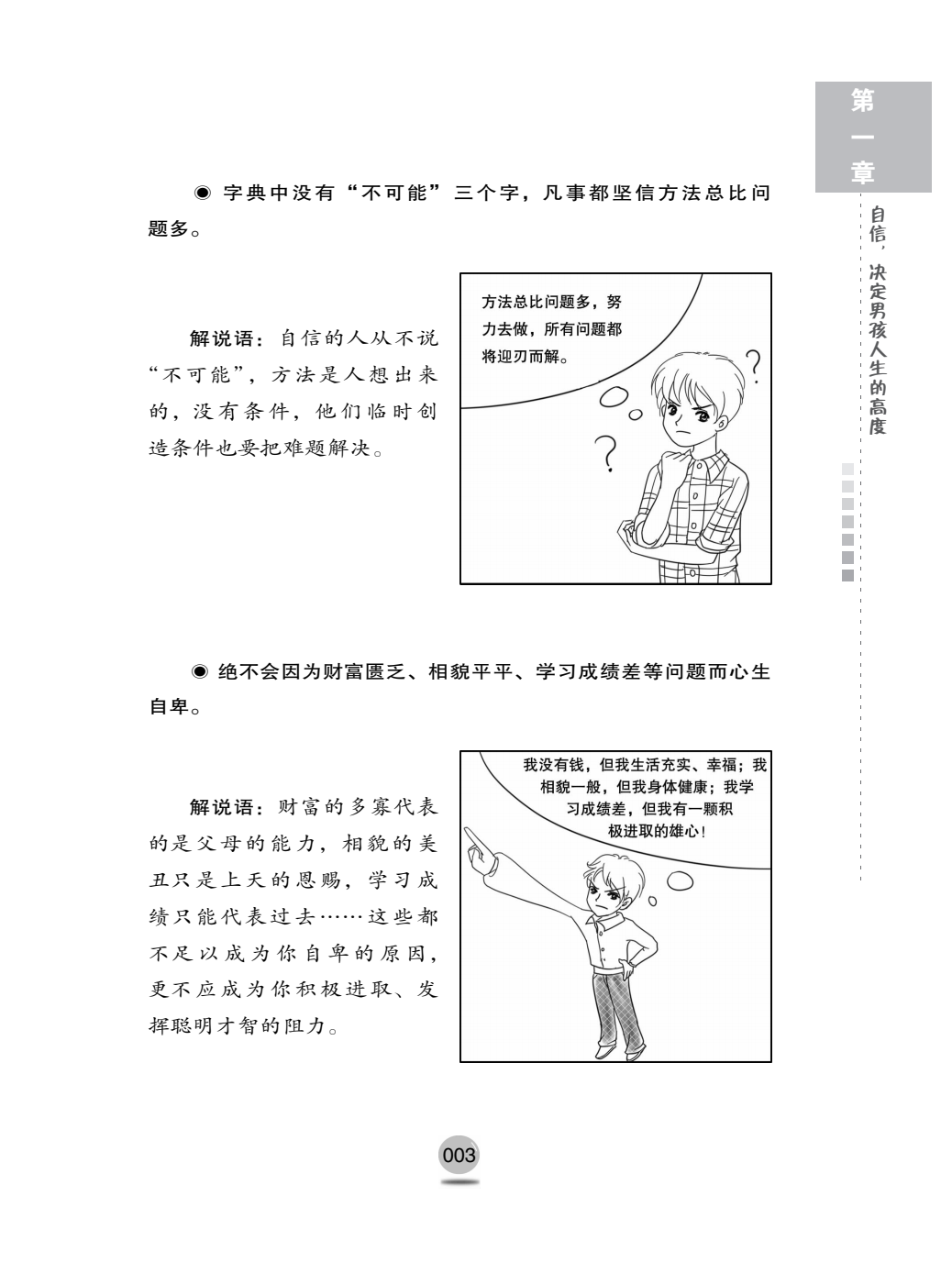 第一章

自信，决定男孩人生的高度

◉ 字典中没有“不可能”三个字，凡事都坚信方法总比问题多。

解说语：自信的人从不说“不可能”，方法是人想出来的，没有条件，他们临时创造条件也要把难题解决。

方法总比问题多，努力去做，所有问题都将迎刃而解。

◉ 绝不会因为财富匮乏、相貌平平、学习成绩差等问题而心生自卑。

解说语：财富的多寡代表的是父母的能力，相貌的美丑只是上天的恩赐，学习成绩只能代表过去……这些都不足以成为你自卑的原因，更不应成为你积极进取、发挥聪明才智的阻力。

我没有钱，但我生活充实、幸福；我相貌一般，但我身体健康；我学习成绩差，但我有一颗积极进取的雄心！

003